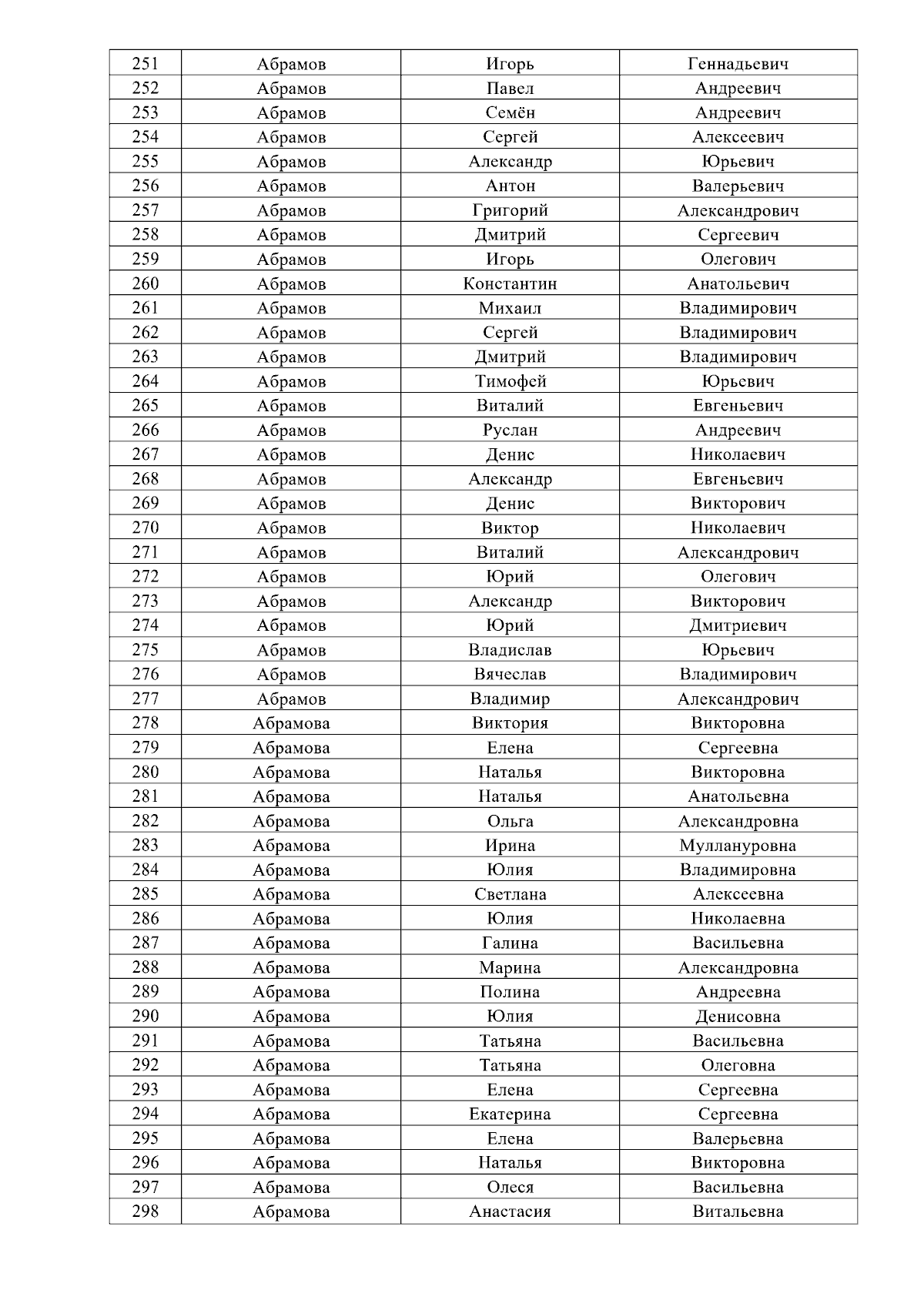 | 251 | Абрамов | Игорь | Геннадьевич |
|---|---|---|---|
| 252 | Абрамов | Павел | Андреевич |
| 253 | Абрамов | Семён | Андреевич |
| 254 | Абрамов | Сергей | Алексеевич |
| 255 | Абрамов | Александр | Юрьевич |
| 256 | Абрамов | Антон | Валерьевич |
| 257 | Абрамов | Григорий | Александрович |
| 258 | Абрамов | Дмитрий | Сергеевич |
| 259 | Абрамов | Игорь | Олегович |
| 260 | Абрамов | Константин | Анатольевич |
| 261 | Абрамов | Михаил | Владимирович |
| 262 | Абрамов | Сергей | Владимирович |
| 263 | Абрамов | Дмитрий | Владимирович |
| 264 | Абрамов | Тимофей | Юрьевич |
| 265 | Абрамов | Виталий | Евгеньевич |
| 266 | Абрамов | Руслан | Андреевич |
| 267 | Абрамов | Денис | Николаевич |
| 268 | Абрамов | Александр | Евгеньевич |
| 269 | Абрамов | Денис | Викторович |
| 270 | Абрамов | Виктор | Николаевич |
| 271 | Абрамов | Виталий | Александрович |
| 272 | Абрамов | Юрий | Олегович |
| 273 | Абрамов | Александр | Викторович |
| 274 | Абрамов | Юрий | Дмитриевич |
| 275 | Абрамов | Владислав | Юрьевич |
| 276 | Абрамов | Вячеслав | Владимирович |
| 277 | Абрамов | Владимир | Александрович |
| 278 | Абрамова | Виктория | Викторовна |
| 279 | Абрамова | Елена | Сергеевна |
| 280 | Абрамова | Наталья | Викторовна |
| 281 | Абрамова | Наталья | Анатольевна |
| 282 | Абрамова | Ольга | Александровна |
| 283 | Абрамова | Ирина | Муллануровна |
| 284 | Абрамова | Юлия | Владимировна |
| 285 | Абрамова | Светлана | Алексеевна |
| 286 | Абрамова | Юлия | Николаевна |
| 287 | Абрамова | Галина | Васильевна |
| 288 | Абрамова | Марина | Александровна |
| 289 | Абрамова | Полина | Андреевна |
| 290 | Абрамова | Юлия | Денисовна |
| 291 | Абрамова | Татьяна | Васильевна |
| 292 | Абрамова | Татьяна | Олеговна |
| 293 | Абрамова | Елена | Сергеевна |
| 294 | Абрамова | Екатерина | Сергеевна |
| 295 | Абрамова | Елена | Валерьевна |
| 296 | Абрамова | Наталья | Викторовна |
| 297 | Абрамова | Олеся | Васильевна |
| 298 | Абрамова | Анастасия | Витальевна |